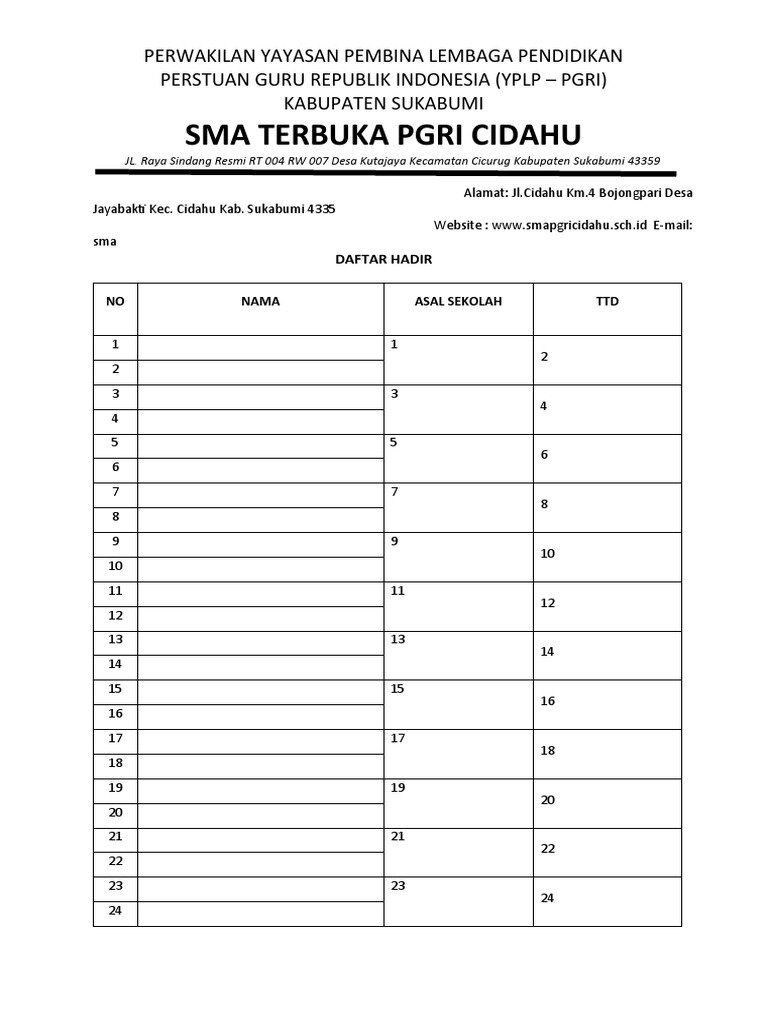 PERWAKILAN YAYASAN PEMBINA LEMBAGA PENDIDIKAN
PERSTUAN GURU REPUBLIK INDONESIA (YPLP – PGRI)
KABUPATEN SUKABUMI

SMA TERBUKA PGRI CIDAHU

JL. Raya Sindang Resmi RT 004 RW 007 Desa Kutajaya Kecamatan Cicurug Kabupaten Sukabumi 43359

Alamat: Jl.Cidahu Km.4 Bojongpari Desa Jayabakti Kec. Cidahu Kab. Sukabumi 4335

Website : www.smapgricidahu.sch.id E-mail: sma

DAFTAR HADIR

| NO | NAMA | ASAL SEKOLAH | TTD |
|---|---|---|---|
| 1 | | 1 | 2 |
| 2 | | | |
| 3 | | 3 | 4 |
| 4 | | | |
| 5 | | 5 | 6 |
| 6 | | | |
| 7 | | 7 | 8 |
| 8 | | | |
| 9 | | 9 | 10 |
| 10 | | | |
| 11 | | 11 | 12 |
| 12 | | | |
| 13 | | 13 | 14 |
| 14 | | | |
| 15 | | 15 | 16 |
| 16 | | | |
| 17 | | 17 | 18 |
| 18 | | | |
| 19 | | 19 | 20 |
| 20 | | | |
| 21 | | 21 | 22 |
| 22 | | | |
| 23 | | 23 | 24 |
| 24 | | | |